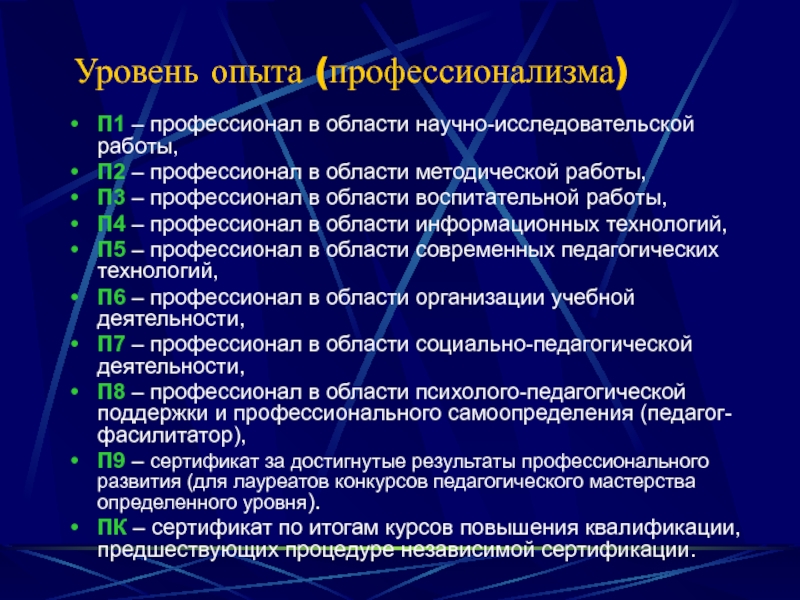 Уровень опыта (профессионализма)

• П1 – профессионал в области научно-исследовательской работы,
• П2 – профессионал в области методической работы,
• П3 – профессионал в области воспитательной работы,
• П4 – профессионал в области информационных технологий,
• П5 – профессионал в области современных педагогических технологий,
• П6 – профессионал в области организации учебной деятельности,
• П7 – профессионал в области социально-педагогической деятельности,
• П8 – профессионал в области психолого-педагогической поддержки и профессионального самоопределения (педагог-фасилитатор),
• П9 – сертификат за достигнутые результаты профессионального развития (для лауреатов конкурсов педагогического мастерства определенного уровня).
• ПК – сертификат по итогам курсов повышения квалификации, предшествующих процедуре независимой сертификации.